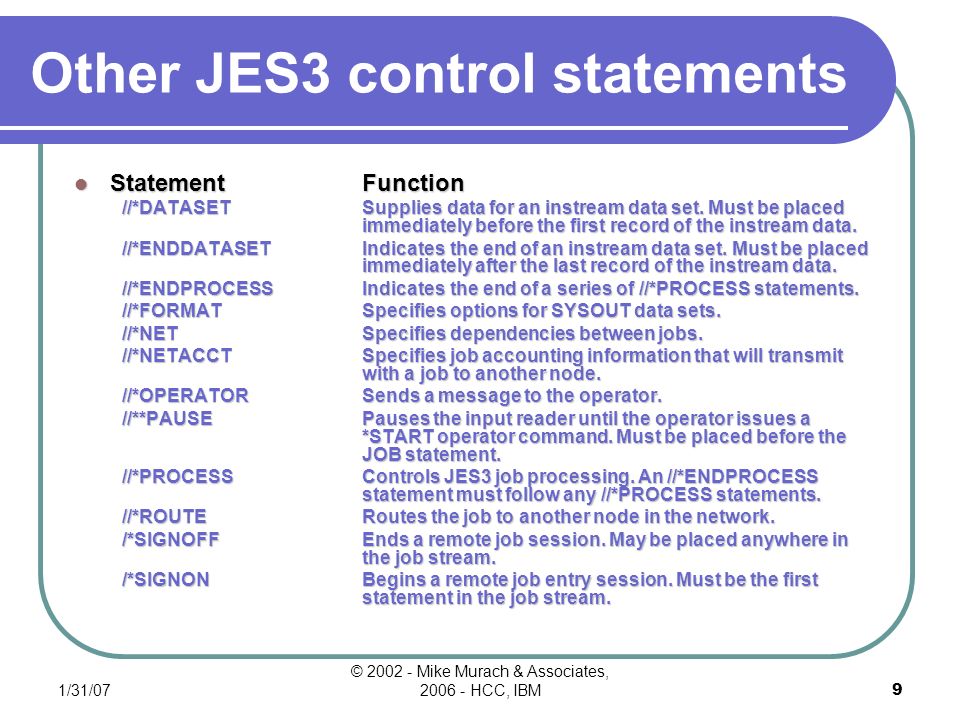 Other JES3 control statements

| Statement | Function |
|---|---|
| //*DATASET | Supplies data for an instream data set. Must be placed immediately before the first record of the instream data. |
| //*ENDDATASET | Indicates the end of an instream data set. Must be placed immediately after the last record of the instream data. |
| //*ENDPROCESS | Indicates the end of a series of //*PROCESS statements. |
| //*FORMAT | Specifies options for SYSOUT data sets. |
| //*NET | Specifies dependencies between jobs. |
| //*NETACCT | Specifies job accounting information that will transmit with a job to another node. |
| //*OPERATOR | Sends a message to the operator. |
| //**PAUSE | Pauses the input reader until the operator issues a *START operator command. Must be placed before the JOB statement. |
| //*PROCESS | Controls JES3 job processing. An //*ENDPROCESS statement must follow any //*PROCESS statements. |
| //*ROUTE | Routes the job to another node in the network. |
| /*SIGNOFF | Ends a remote job session. May be placed anywhere in the job stream. |
| /*SIGNON | Begins a remote job entry session. Must be the first statement in the job stream. |

1/31/07

© 2002 - Mike Murach & Associates, 2006 - HCC, IBM

9